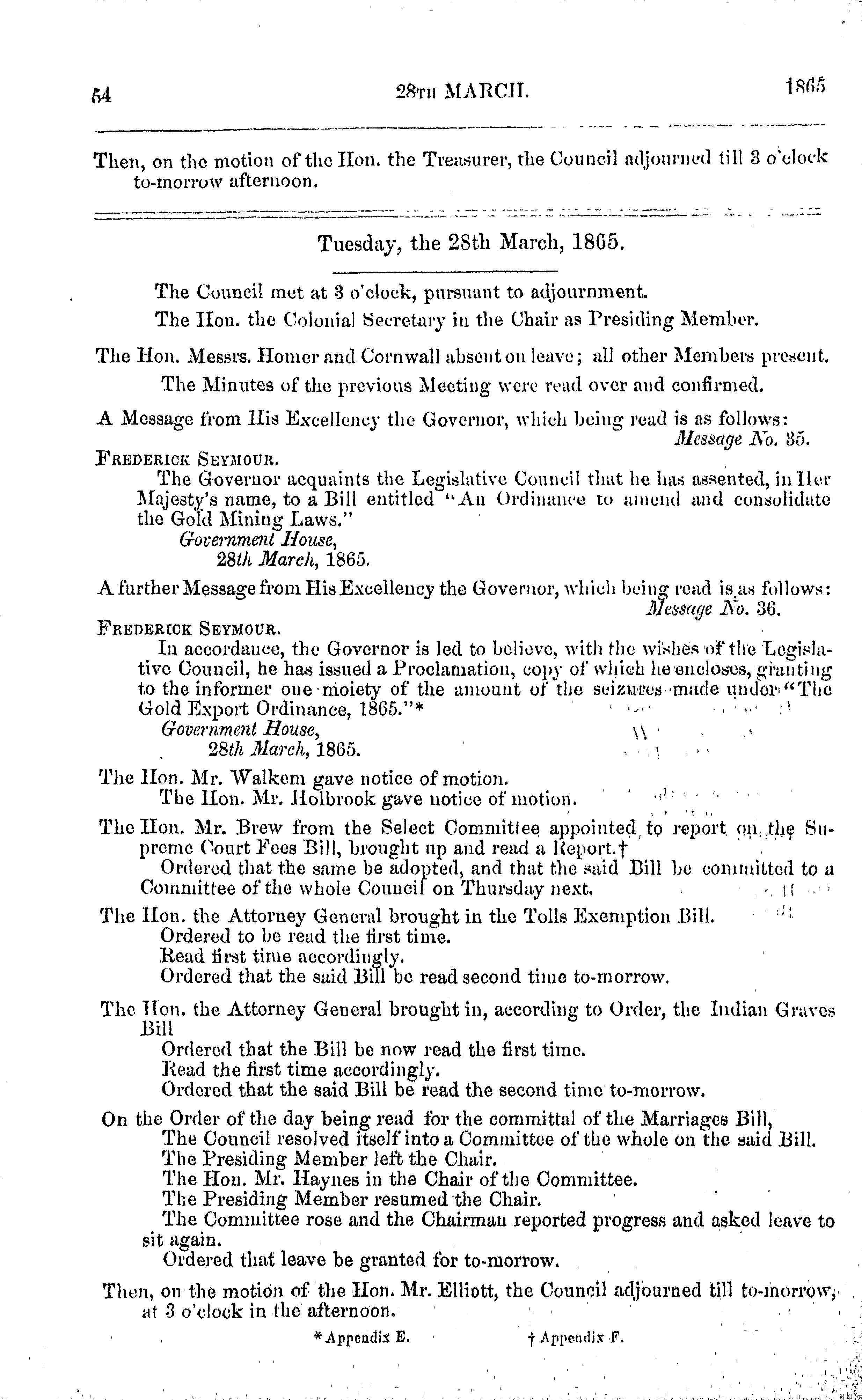 54 28TH MARCH. 1865

Then, on the motion of the Hon. the Treasurer, the Council adjourned till 3 o'clock to-morrow afternoon.

Tuesday, the 28th March, 1865.

The Council met at 3 o'clock, pursuant to adjournment.

The Hon. the Colonial Secretary in the Chair as Presiding Member.

The Hon. Messrs. Homer and Cornwall absent on leave; all other Members present.

The Minutes of the previous Meeting were read over and confirmed.

A Message from His Excellency the Governor, which being read is as follows:
Message No. 35.

FREDERICK SEYMOUR.
The Governor acquaints the Legislative Council that he has assented, in Her Majesty's name, to a Bill entitled "An Ordinance to amend and consolidate the Gold Mining Laws."
Government House,
28th March, 1865.

A further Message from His Excellency the Governor, which being read is as follows:
Message No. 36.

FREDERICK SEYMOUR.
In accordance, the Governor is led to believe, with the wishes of the Legislative Council, he has issued a Proclamation, copy of which he encloses, granting to the informer one moiety of the amount of the seizures made under "The Gold Export Ordinance, 1865."*
Government House,
28th March, 1865.

The Hon. Mr. Walkem gave notice of motion.
The Hon. Mr. Holbrook gave notice of motion.

The Hon. Mr. Brew from the Select Committee appointed to report on the Supreme Court Fees Bill, brought up and read a Report.†
Ordered that the same be adopted, and that the said Bill be committed to a Committee of the whole Council on Thursday next.

The Hon. the Attorney General brought in the Tolls Exemption Bill.
Ordered to be read the first time.
Read first time accordingly.
Ordered that the said Bill be read second time to-morrow.

The Hon. the Attorney General brought in, according to Order, the Indian Graves Bill
Ordered that the Bill be now read the first time.
Read the first time accordingly.
Ordered that the said Bill be read the second time to-morrow.

On the Order of the day being read for the committal of the Marriages Bill,
The Council resolved itself into a Committee of the whole on the said Bill.
The Presiding Member left the Chair.
The Hon. Mr. Haynes in the Chair of the Committee.
The Presiding Member resumed the Chair.
The Committee rose and the Chairman reported progress and asked leave to sit again.
Ordered that leave be granted for to-morrow.

Then, on the motion of the Hon. Mr. Elliott, the Council adjourned till to-morrow, at 3 o'clock in the afternoon.

*Appendix E. † Appendix F.